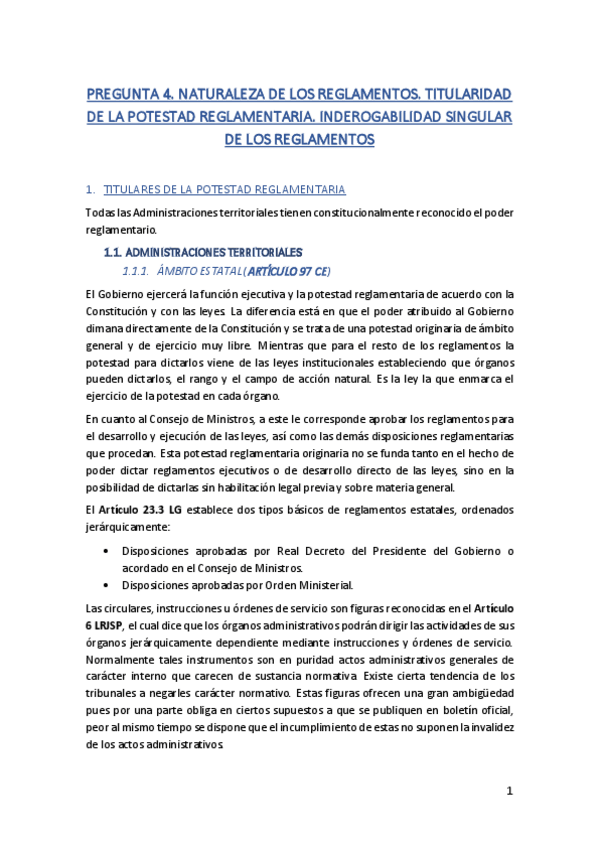 PREGUNTA 4. NATURALEZA DE LOS REGLAMENTOS. TITULARIDAD DE LA POTESTAD REGLAMENTARIA. INDEROGABILIDAD SINGULAR DE LOS REGLAMENTOS

1. TITULARES DE LA POTESTAD REGLAMENTARIA

Todas las Administraciones territoriales tienen constitucionalmente reconocido el poder reglamentario.

1.1. ADMINISTRACIONES TERRITORIALES

1.1.1. ÁMBITO ESTATAL (ARTÍCULO 97 CE)

El Gobierno ejercerá la función ejecutiva y la potestad reglamentaria de acuerdo con la Constitución y con las leyes. La diferencia está en que el poder atribuido al Gobierno dimana directamente de la Constitución y se trata de una potestad originaria de ámbito general y de ejercicio muy libre. Mientras que para el resto de los reglamentos la potestad para dictarlos viene de las leyes institucionales estableciendo que órganos pueden dictarlos, el rango y el campo de acción natural. Es la ley la que enmarca el ejercicio de la potestad en cada órgano.

En cuanto al Consejo de Ministros, a este le corresponde aprobar los reglamentos para el desarrollo y ejecución de las leyes, así como las demás disposiciones reglamentarias que procedan. Esta potestad reglamentaria originaria no se funda tanto en el hecho de poder dictar reglamentos ejecutivos o de desarrollo directo de las leyes, sino en la posibilidad de dictarlas sin habilitación legal previa y sobre materia general.

El Artículo 23.3 LG establece dos tipos básicos de reglamentos estatales, ordenados jerárquicamente:

• Disposiciones aprobadas por Real Decreto del Presidente del Gobierno o acordado en el Consejo de Ministros.
• Disposiciones aprobadas por Orden Ministerial.

Las circulares, instrucciones u órdenes de servicio son figuras reconocidas en el Artículo 6 LRJSP, el cual dice que los órganos administrativos podrán dirigir las actividades de sus órganos jerárquicamente dependiente mediante instrucciones y órdenes de servicio. Normalmente tales instrumentos son en puridad actos administrativos generales de carácter interno que carecen de sustancia normativa. Existe cierta tendencia de los tribunales a negarles carácter normativo. Estas figuras ofrecen una gran ambigüedad pues por una parte obliga en ciertos supuestos a que se publiquen en boletín oficial, peor al mismo tiempo se dispone que el incumplimiento de estas no suponen la invalidez de los actos administrativos.

1